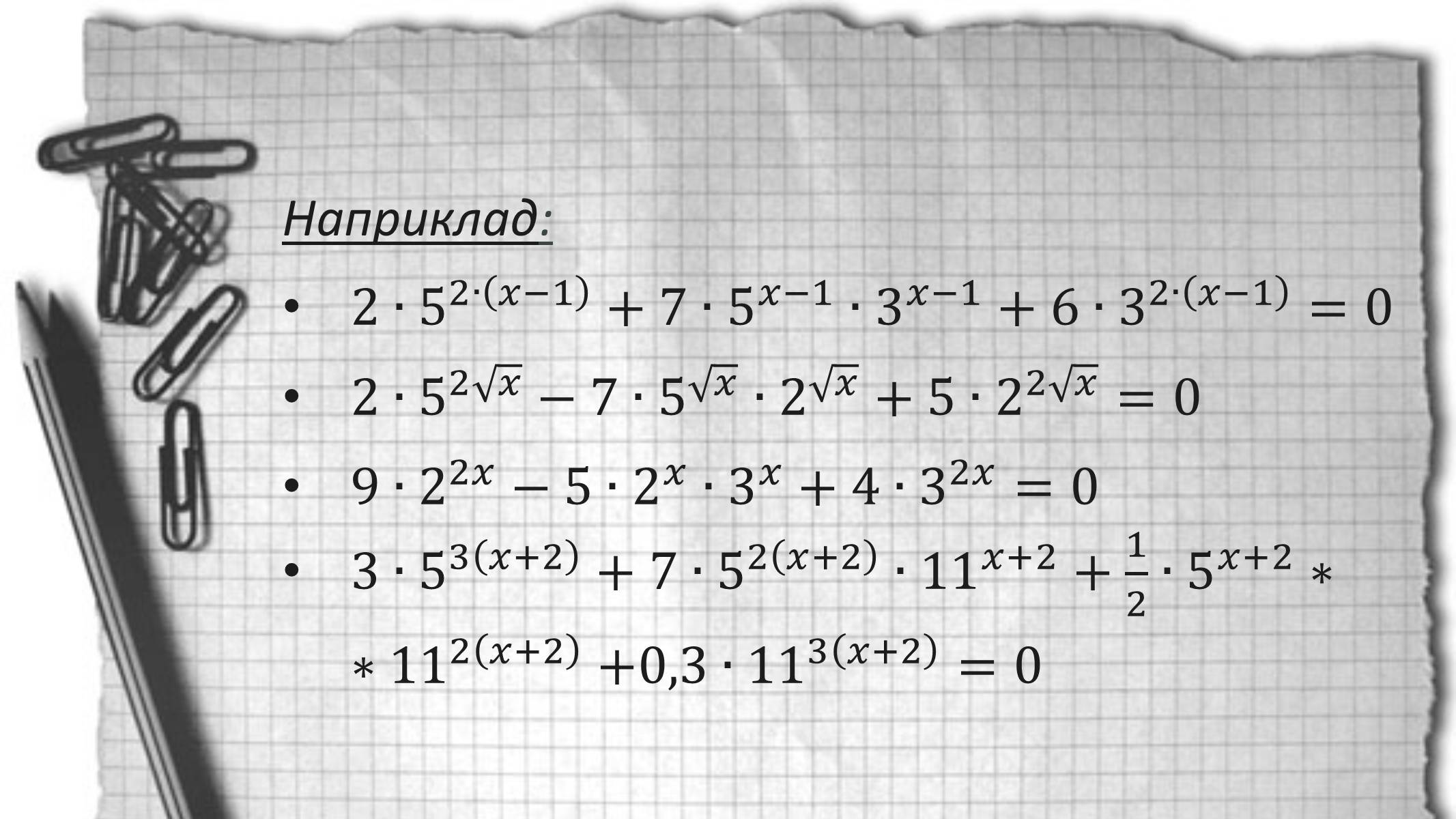 Наприклад:

• $2 \cdot 5^{2\cdot(x-1)} + 7 \cdot 5^{x-1} \cdot 3^{x-1} + 6 \cdot 3^{2\cdot(x-1)} = 0$

• $2 \cdot 5^{2\sqrt{x}} - 7 \cdot 5^{\sqrt{x}} \cdot 2^{\sqrt{x}} + 5 \cdot 2^{2\sqrt{x}} = 0$

• $9 \cdot 2^{2x} - 5 \cdot 2^{x} \cdot 3^{x} + 4 \cdot 3^{2x} = 0$

• $3 \cdot 5^{3(x+2)} + 7 \cdot 5^{2(x+2)} \cdot 11^{x+2} + \frac{1}{2} \cdot 5^{x+2} *$

$* 11^{2(x+2)} + 0{,}3 \cdot 11^{3(x+2)} = 0$